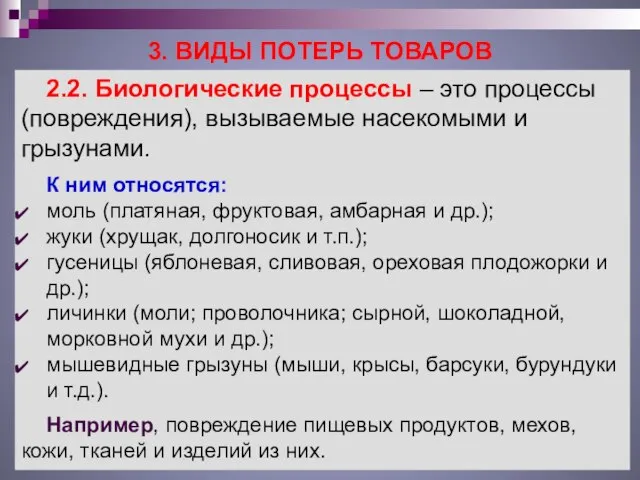 3. ВИДЫ ПОТЕРЬ ТОВАРОВ

2.2. Биологические процессы – это процессы (повреждения), вызываемые насекомыми и грызунами.

К ним относятся:
✔ моль (платяная, фруктовая, амбарная и др.);
✔ жуки (хрущак, долгоносик и т.п.);
✔ гусеницы (яблоневая, сливовая, ореховая плодожорки и др.);
✔ личинки (моли; проволочника; сырной, шоколадной, морковной мухи и др.);
✔ мышевидные грызуны (мыши, крысы, барсуки, бурундуки и т.д.).

Например, повреждение пищевых продуктов, мехов, кожи, тканей и изделий из них.